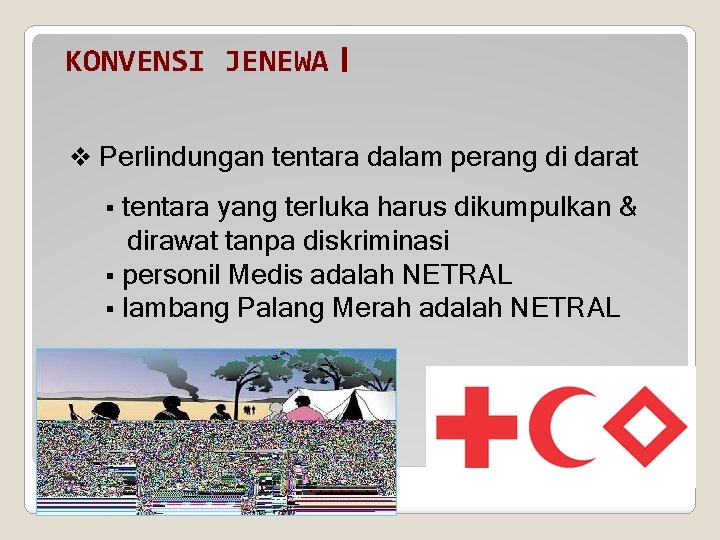 KONVENSI JENEWA I

❖ Perlindungan tentara dalam perang di darat

▪ tentara yang terluka harus dikumpulkan & dirawat tanpa diskriminasi
▪ personil Medis adalah NETRAL
▪ lambang Palang Merah adalah NETRAL